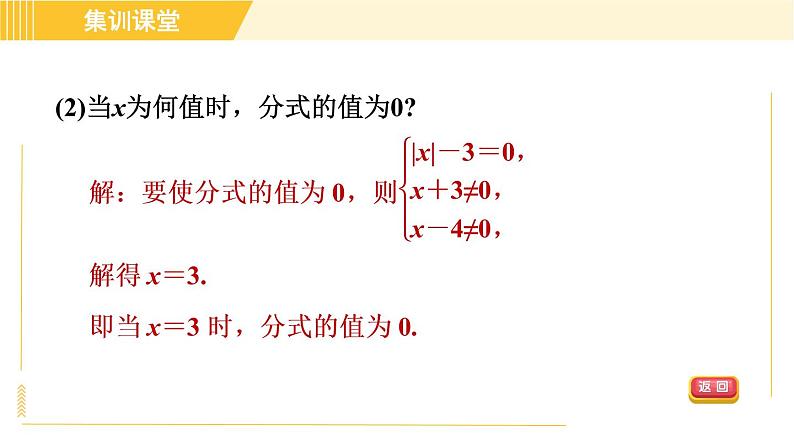 集训课堂

(2)当$x$为何值时，分式的值为0?

解：要使分式的值为0，则$\begin{cases}|x|-3=0,\\x+3\neq0,\\x-4\neq0,\end{cases}$

解得$x=3$.

即当$x=3$时，分式的值为0.

返回